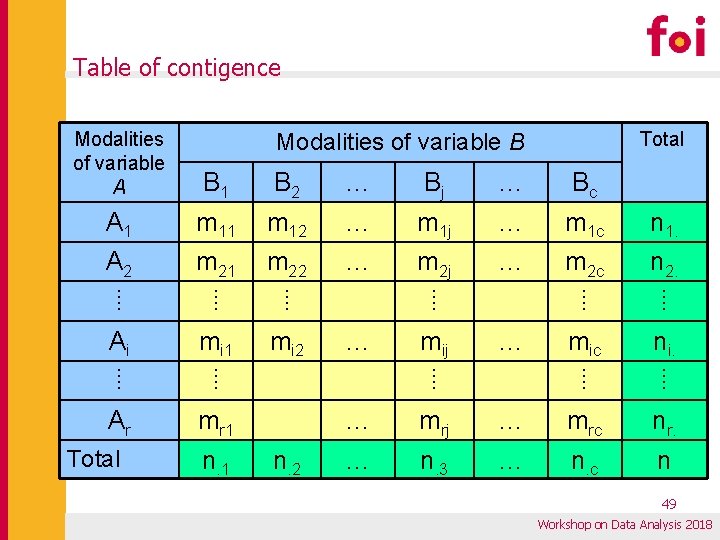 foi

Table of contigence

| Modalities of variable A | Modalities of variable B | | | | | | Total |
|---|---|---|---|---|---|---|---|
| | $B_1$ | $B_2$ | … | $B_j$ | … | $B_c$ | |
| $A_1$ | $m_{11}$ | $m_{12}$ | … | $m_{1j}$ | … | $m_{1c}$ | $n_{1.}$ |
| $A_2$ | $m_{21}$ | $m_{22}$ | … | $m_{2j}$ | … | $m_{2c}$ | $n_{2.}$ |
| ⋮ | ⋮ | ⋮ | | ⋮ | | ⋮ | ⋮ |
| $A_i$ | $m_{i1}$ | $m_{i2}$ | … | $m_{ij}$ | … | $m_{ic}$ | $n_{i.}$ |
| ⋮ | ⋮ | | | ⋮ | | ⋮ | ⋮ |
| $A_r$ | $m_{r1}$ | | … | $m_{rj}$ | … | $m_{rc}$ | $n_{r.}$ |
| Total | $n_{.1}$ | $n_{.2}$ | … | $n_{.3}$ | … | $n_{.c}$ | n |

49

Workshop on Data Analysis 2018